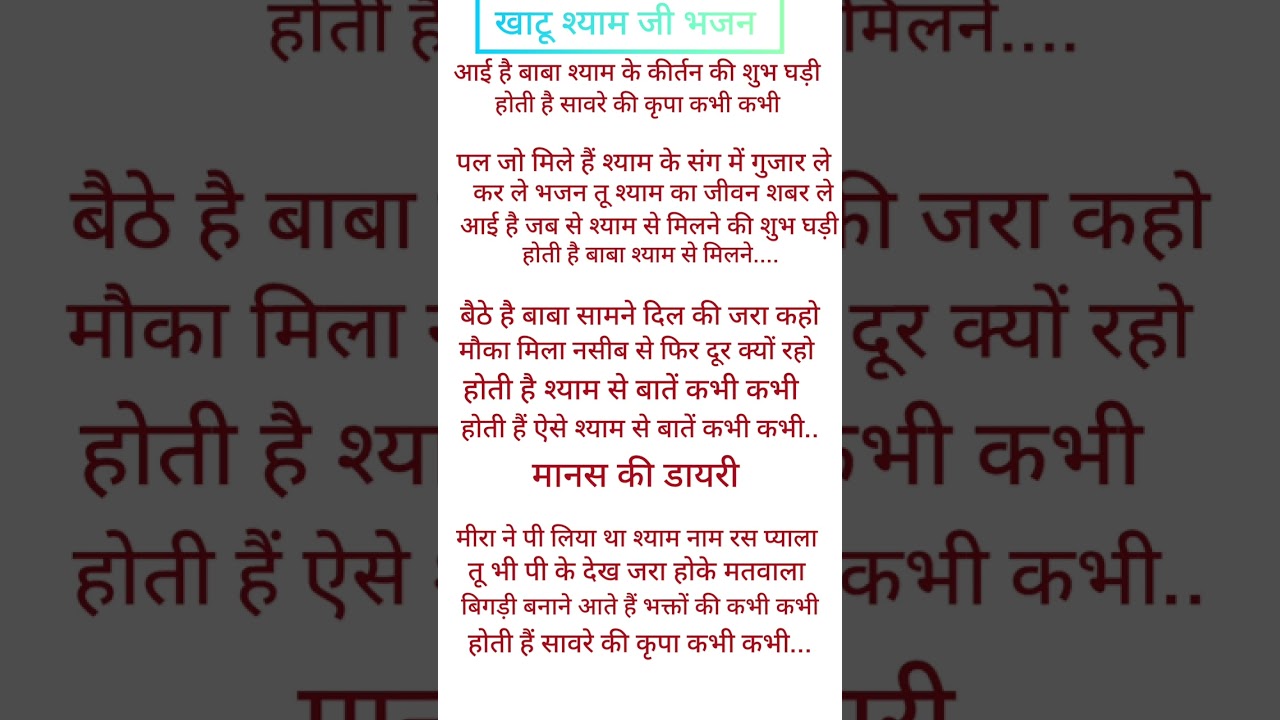 खाटू श्याम जी भजन

आई है बाबा श्याम के कीर्तन की शुभ घड़ी
होती है सावरे की कृपा कभी कभी

पल जो मिले हैं श्याम के संग में गुजार ले
कर ले भजन तू श्याम का जीवन शबर ले
आई है जब से श्याम से मिलने की शुभ घड़ी
होती है बाबा श्याम से मिलने....

बैठे है बाबा सामने दिल की जरा कहो
मौका मिला नसीब से फिर दूर क्यों रहो
होती है श्याम से बातें कभी कभी
होती हैं ऐसे श्याम से बातें कभी कभी..

मानस की डायरी

मीरा ने पी लिया था श्याम नाम रस प्याला
तू भी पी के देख जरा होके मतवाला
बिगड़ी बनाने आते हैं भक्तों की कभी कभी
होती हैं सावरे की कृपा कभी कभी...